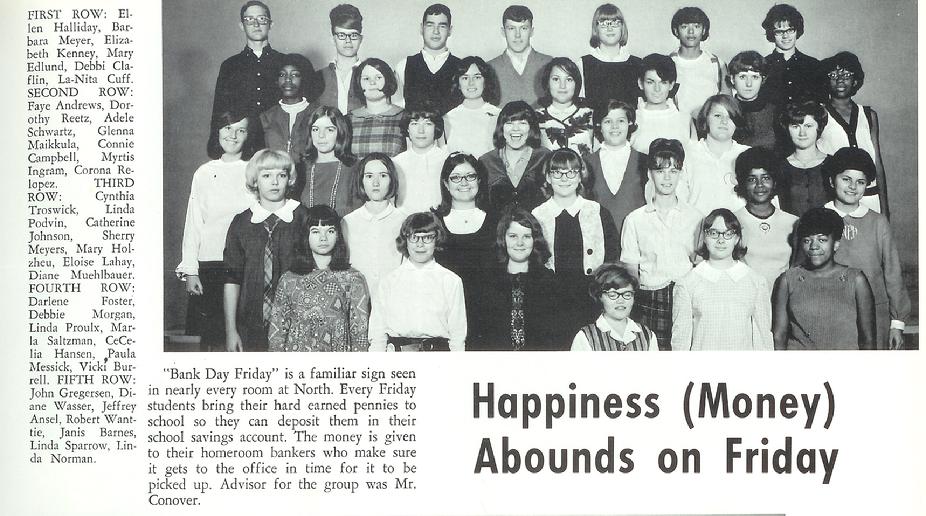 FIRST ROW: Ellen Halliday, Barbara Meyer, Elizabeth Kenney, Mary Edlund, Debbi Claflin, La-Nita Cuff. SECOND ROW: Faye Andrews, Dorothy Reetz, Adele Schwartz, Glenna Maikkula, Connie Campbell, Myrtis Ingram, Corona Relopez. THIRD ROW: Cynthia Troswick, Linda Podvin, Catherine Johnson, Sherry Meyers, Mary Holzheu, Eloise Lahay, Diane Muehlbauer. FOURTH ROW: Darlene Foster, Debbie Morgan, Linda Proulx, Marla Saltzman, CeCelia Hansen, Paula Messick, Vicki Burrell. FIFTH ROW: John Gregersen, Diane Wasser, Jeffrey Ansel, Robert Wanttie, Janis Barnes, Linda Sparrow, Linda Norman.

"Bank Day Friday" is a familiar sign seen in nearly every room at North. Every Friday students bring their hard earned pennies to school so they can deposit them in their school savings account. The money is given to their homeroom bankers who make sure it gets to the office in time for it to be picked up. Advisor for the group was Mr. Conover.

Happiness (Money) Abounds on Friday